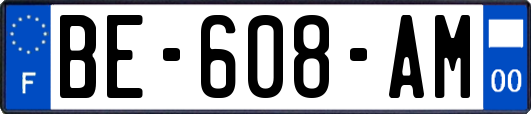 F
BE-608-AM
00